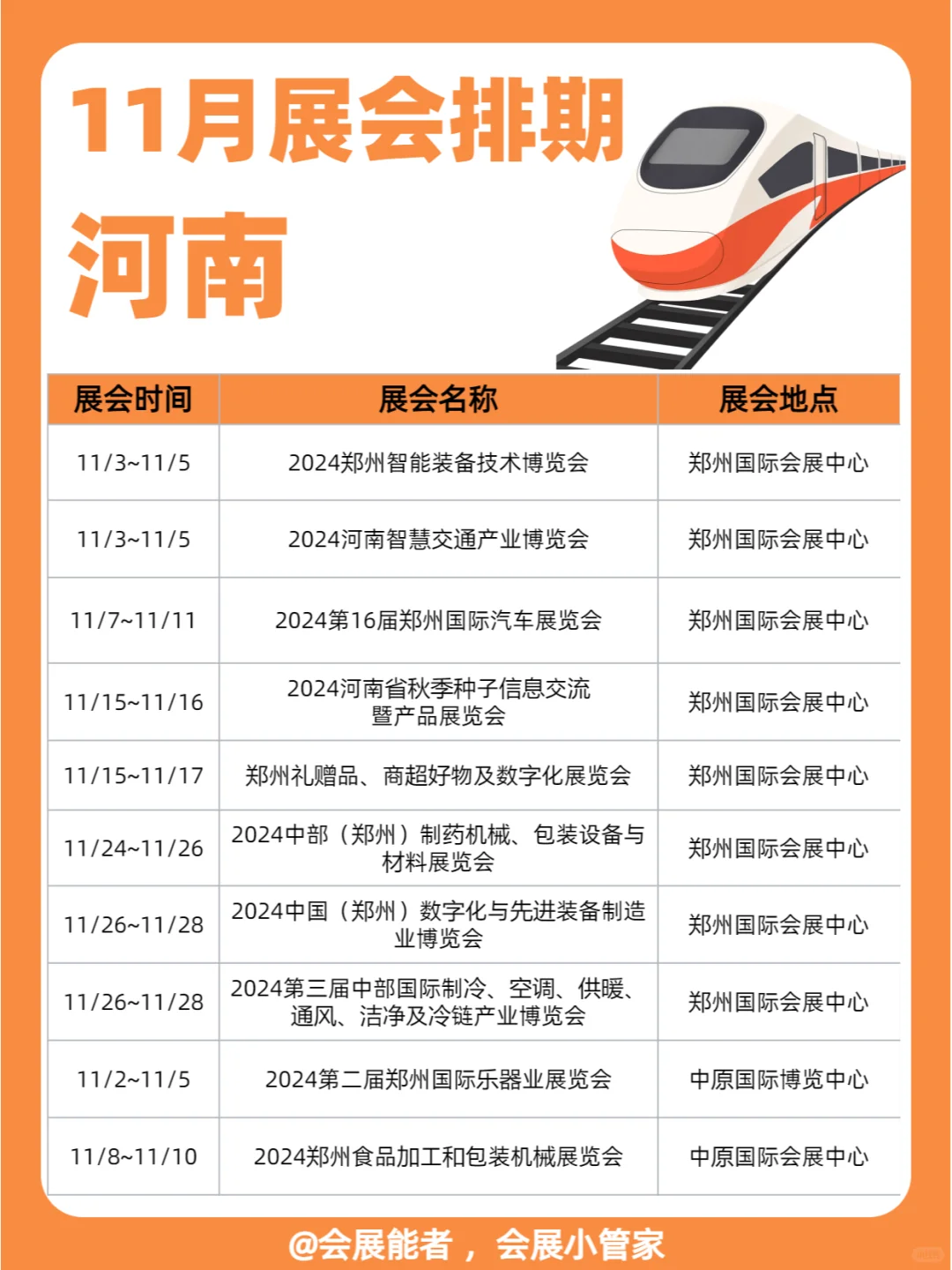 11月展会排期
河南

| 展会时间 | 展会名称 | 展会地点 |
|---|---|---|
| 11/3~11/5 | 2024郑州智能装备技术博览会 | 郑州国际会展中心 |
| 11/3~11/5 | 2024河南智慧交通产业博览会 | 郑州国际会展中心 |
| 11/7~11/11 | 2024第16届郑州国际汽车展览会 | 郑州国际会展中心 |
| 11/15~11/16 | 2024河南省秋季种子信息交流暨产品展览会 | 郑州国际会展中心 |
| 11/15~11/17 | 郑州礼赠品、商超好物及数字化展览会 | 郑州国际会展中心 |
| 11/24~11/26 | 2024中部（郑州）制药机械、包装设备与材料展览会 | 郑州国际会展中心 |
| 11/26~11/28 | 2024中国（郑州）数字化与先进装备制造业博览会 | 郑州国际会展中心 |
| 11/26~11/28 | 2024第三届中部国际制冷、空调、供暖、通风、洁净及冷链产业博览会 | 郑州国际会展中心 |
| 11/2~11/5 | 2024第二届郑州国际乐器业展览会 | 中原国际博览中心 |
| 11/8~11/10 | 2024郑州食品加工和包装机械展览会 | 中原国际会展中心 |

@会展能者，会展小管家